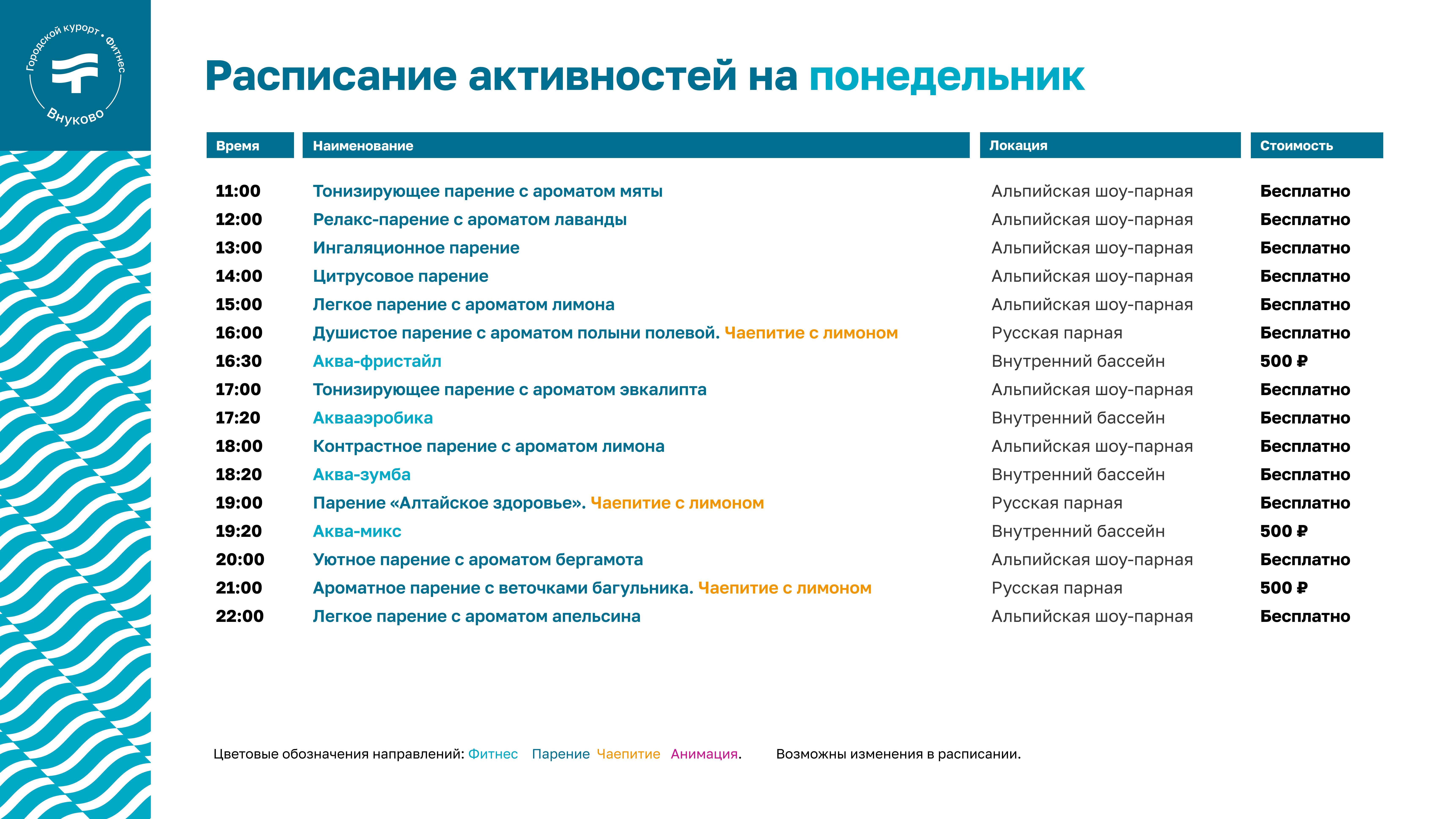 Городской курорт • Фитнес
Внуково

Расписание активностей на понедельник

| Время | Наименование | Локация | Стоимость |
|---|---|---|---|
| 11:00 | Тонизирующее парение с ароматом мяты | Альпийская шоу-парная | Бесплатно |
| 12:00 | Релакс-парение с ароматом лаванды | Альпийская шоу-парная | Бесплатно |
| 13:00 | Ингаляционное парение | Альпийская шоу-парная | Бесплатно |
| 14:00 | Цитрусовое парение | Альпийская шоу-парная | Бесплатно |
| 15:00 | Легкое парение с ароматом лимона | Альпийская шоу-парная | Бесплатно |
| 16:00 | Душистое парение с ароматом полыни полевой. Чаепитие с лимоном | Русская парная | Бесплатно |
| 16:30 | Аква-фристайл | Внутренний бассейн | 500 ₽ |
| 17:00 | Тонизирующее парение с ароматом эвкалипта | Альпийская шоу-парная | Бесплатно |
| 17:20 | Аквааэробика | Внутренний бассейн | Бесплатно |
| 18:00 | Контрастное парение с ароматом лимона | Альпийская шоу-парная | Бесплатно |
| 18:20 | Аква-зумба | Внутренний бассейн | Бесплатно |
| 19:00 | Парение «Алтайское здоровье». Чаепитие с лимоном | Русская парная | Бесплатно |
| 19:20 | Аква-микс | Внутренний бассейн | 500 ₽ |
| 20:00 | Уютное парение с ароматом бергамота | Альпийская шоу-парная | Бесплатно |
| 21:00 | Ароматное парение с веточками багульника. Чаепитие с лимоном | Русская парная | 500 ₽ |
| 22:00 | Легкое парение с ароматом апельсина | Альпийская шоу-парная | Бесплатно |

Цветовые обозначения направлений: Фитнес Парение Чаепитие Анимация. Возможны изменения в расписании.